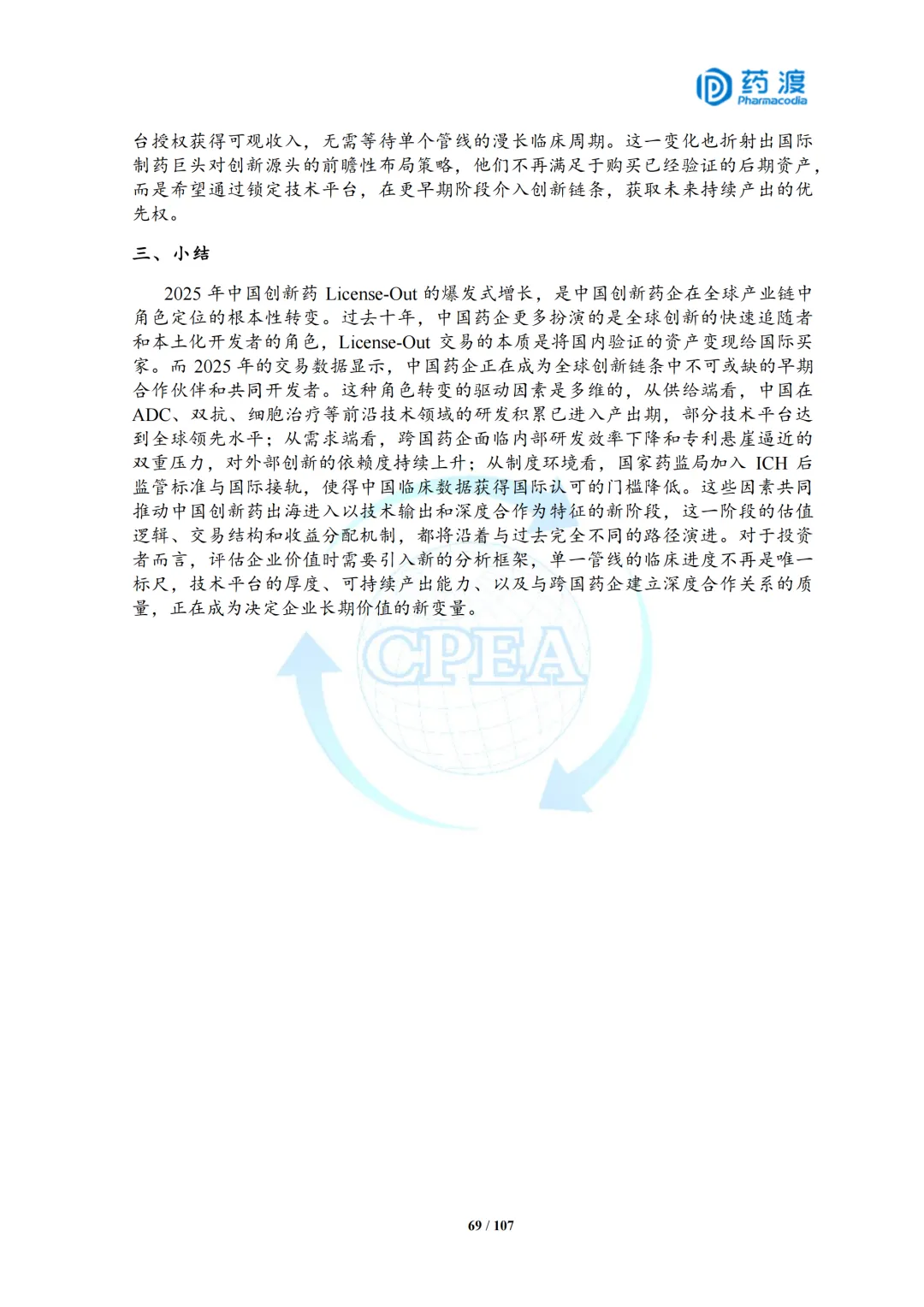 药渡
Pharmacodia

台授权获得可观收入，无需等待单个管线的漫长临床周期。这一变化也折射出国际制药巨头对创新源头的前瞻性布局策略，他们不再满足于购买已经验证的后期资产，而是希望通过锁定技术平台，在更早期阶段介入创新链条，获取未来持续产出的优先权。

三、小结

2025年中国创新药License-Out的爆发式增长，是中国创新药企在全球产业链中角色定位的根本性转变。过去十年，中国药企更多扮演的是全球创新的快速追随者和本土化开发者的角色，License-Out交易的本质是将国内验证的资产变现给国际买家。而2025年的交易数据显示，中国药企正在成为全球创新链条中不可或缺的早期合作伙伴和共同开发者。这种角色转变的驱动因素是多维的，从供给端看，中国在ADC、双抗、细胞治疗等前沿技术领域的研发积累已进入产出期，部分技术平台达到全球领先水平；从需求端看，跨国药企面临内部研发效率下降和专利悬崖逼近的双重压力，对外部创新的依赖度持续上升；从制度环境看，国家药监局加入ICH后监管标准与国际接轨，使得中国临床数据获得国际认可的门槛降低。这些因素共同推动中国创新药出海进入以技术输出和深度合作为特征的新阶段，这一阶段的估值逻辑、交易结构和收益分配机制，都将沿着与过去完全不同的路径演进。对于投资者而言，评估企业价值时需要引入新的分析框架，单一管线的临床进度不再是唯一标尺，技术平台的厚度、可持续产出能力、以及与跨国药企建立深度合作关系的质量，正在成为决定企业长期价值的新变量。

69 / 107

CPEA